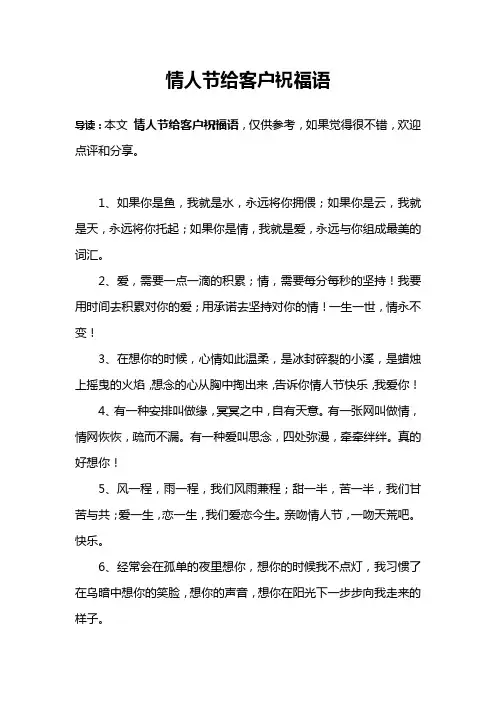 情人节给客户祝福语

导读：本文 情人节给客户祝福语，仅供参考，如果觉得很不错，欢迎点评和分享。

1、如果你是鱼，我就是水，永远将你拥偎；如果你是云，我就是天，永远将你托起；如果你是情，我就是爱，永远与你组成最美的词汇。

2、爱，需要一点一滴的积累；情，需要每分每秒的坚持！我要用时间去积累对你的爱；用承诺去坚持对你的情！一生一世，情永不变！

3、在想你的时候，心情如此温柔，是冰封碎裂的小溪，是蜡烛上摇曳的火焰，想念的心从胸中掏出来，告诉你情人节快乐，我爱你！

4、有一种安排叫做缘，冥冥之中，自有天意。有一张网叫做情，情网恢恢，疏而不漏。有一种爱叫思念，四处弥漫，牵牵绊绊。真的好想你！

5、风一程，雨一程，我们风雨兼程；甜一半，苦一半，我们甘苦与共；爱一生，恋一生，我们爱恋今生。亲吻情人节，一吻天荒吧。快乐。

6、经常会在孤单的夜里想你，想你的时候我不点灯，我习惯了在乌暗中想你的笑脸，想你的声音，想你在阳光下一步步向我走来的样子。